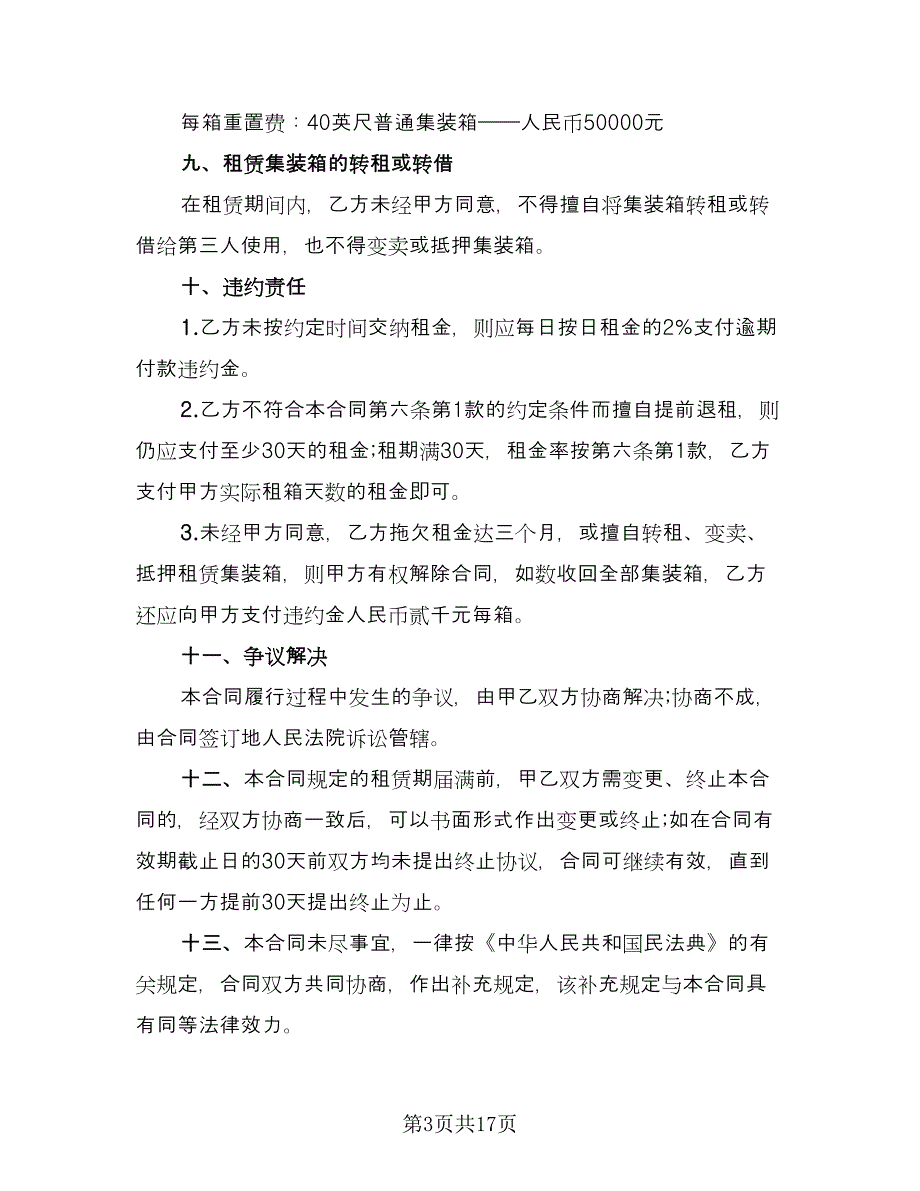 每箱重置费：40英尺普通集装箱——人民币50000元

九、租赁集装箱的转租或转借

在租赁期间内，乙方未经甲方同意，不得擅自将集装箱转租或转借给第三人使用，也不得变卖或抵押集装箱。

十、违约责任

1.乙方未按约定时间交纳租金，则应每日按日租金的2%支付逾期付款违约金。

2.乙方不符合本合同第六条第1款的约定条件而擅自提前退租，则仍应支付至少30天的租金;租期满30天，租金率按第六条第1款，乙方支付甲方实际租箱天数的租金即可。

3.未经甲方同意，乙方拖欠租金达三个月，或擅自转租、变卖、抵押租赁集装箱，则甲方有权解除合同，如数收回全部集装箱，乙方还应向甲方支付违约金人民币贰千元每箱。

十一、争议解决

本合同履行过程中发生的争议，由甲乙双方协商解决;协商不成，由合同签订地人民法院诉讼管辖。

十二、本合同规定的租赁期届满前，甲乙双方需变更、终止本合同的，经双方协商一致后，可以书面形式作出变更或终止;如在合同有效期截止日的30天前双方均未提出终止协议，合同可继续有效，直到任何一方提前30天提出终止为止。

十三、本合同未尽事宜，一律按《中华人民共和国民法典》的有关规定，合同双方共同协商，作出补充规定，该补充规定与本合同具有同等法律效力。

第3页共17页